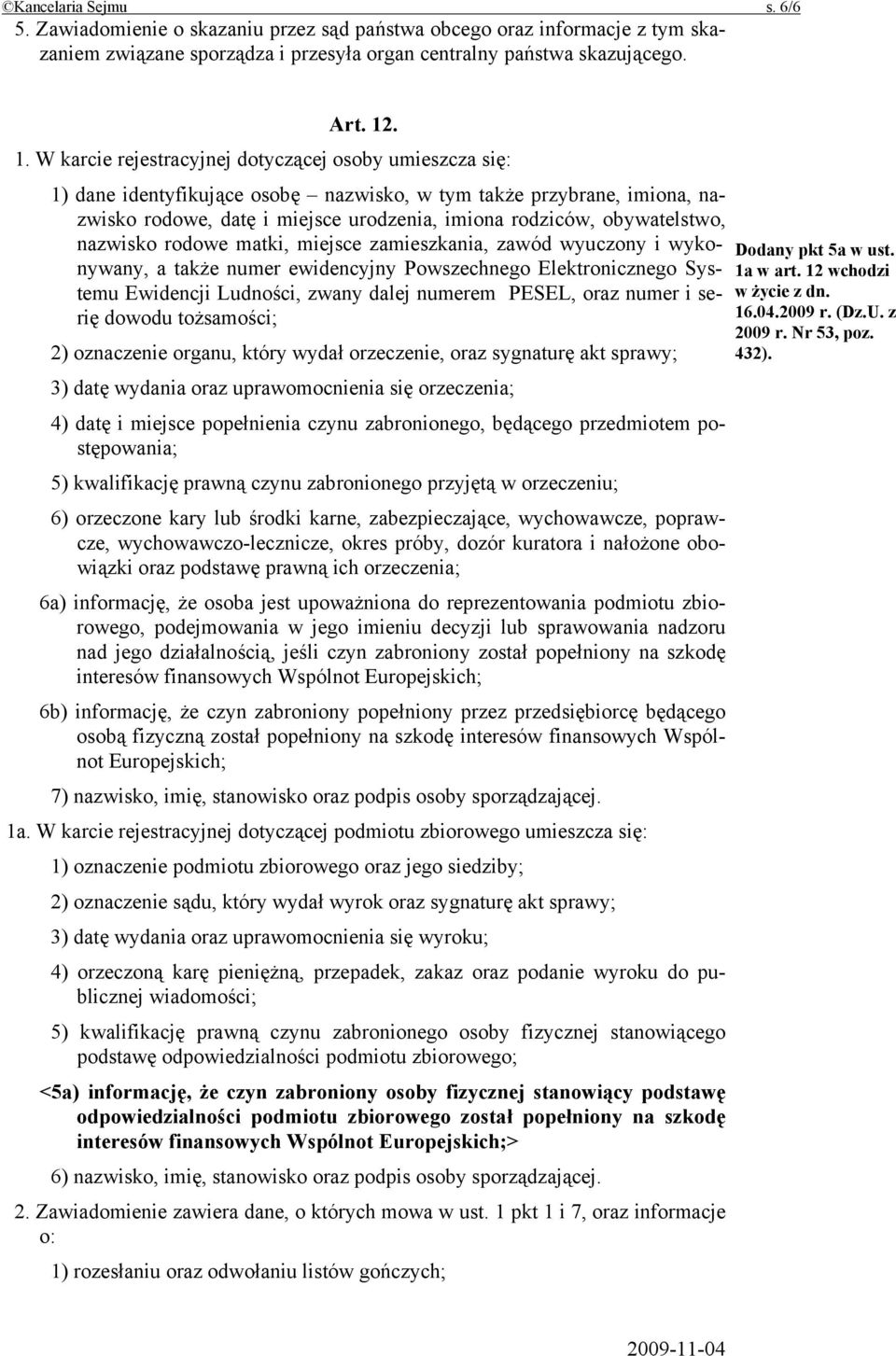 ©Kancelaria Sejmu s. 6/6

5. Zawiadomienie o skazaniu przez sąd państwa obcego oraz informacje z tym skazaniem związane sporządza i przesyła organ centralny państwa skazującego.

Art. 12.

1. W karcie rejestracyjnej dotyczącej osoby umieszcza się:

1) dane identyfikujące osobę – nazwisko, w tym także przybrane, imiona, nazwisko rodowe, datę i miejsce urodzenia, imiona rodziców, obywatelstwo, nazwisko rodowe matki, miejsce zamieszkania, zawód wyuczony i wykonywany, a także numer ewidencyjny Powszechnego Elektronicznego Systemu Ewidencji Ludności, zwany dalej numerem PESEL, oraz numer i serię dowodu tożsamości;

2) oznaczenie organu, który wydał orzeczenie, oraz sygnaturę akt sprawy;

3) datę wydania oraz uprawomocnienia się orzeczenia;

4) datę i miejsce popełnienia czynu zabronionego, będącego przedmiotem postępowania;

5) kwalifikację prawną czynu zabronionego przyjętą w orzeczeniu;

6) orzeczone kary lub środki karne, zabezpieczające, wychowawcze, poprawcze, wychowawczo-lecznicze, okres próby, dozór kuratora i nałożone obowiązki oraz podstawę prawną ich orzeczenia;

6a) informację, że osoba jest upoważniona do reprezentowania podmiotu zbiorowego, podejmowania w jego imieniu decyzji lub sprawowania nadzoru nad jego działalnością, jeśli czyn zabroniony został popełniony na szkodę interesów finansowych Wspólnot Europejskich;

6b) informację, że czyn zabroniony popełniony przez przedsiębiorcę będącego osobą fizyczną został popełniony na szkodę interesów finansowych Wspólnot Europejskich;

7) nazwisko, imię, stanowisko oraz podpis osoby sporządzającej.

1a. W karcie rejestracyjnej dotyczącej podmiotu zbiorowego umieszcza się:

1) oznaczenie podmiotu zbiorowego oraz jego siedziby;

2) oznaczenie sądu, który wydał wyrok oraz sygnaturę akt sprawy;

3) datę wydania oraz uprawomocnienia się wyroku;

4) orzeczoną karę pieniężną, przepadek, zakaz oraz podanie wyroku do publicznej wiadomości;

5) kwalifikację prawną czynu zabronionego osoby fizycznej stanowiącego podstawę odpowiedzialności podmiotu zbiorowego;

<5a) informację, że czyn zabroniony osoby fizycznej stanowiący podstawę odpowiedzialności podmiotu zbiorowego został popełniony na szkodę interesów finansowych Wspólnot Europejskich;>

6) nazwisko, imię, stanowisko oraz podpis osoby sporządzającej.

2. Zawiadomienie zawiera dane, o których mowa w ust. 1 pkt 1 i 7, oraz informacje o:

1) rozesłaniu oraz odwołaniu listów gończych;

Dodany pkt 5a w ust. 1a w art. 12 wchodzi w życie z dn. 16.04.2009 r. (Dz.U. z 2009 r. Nr 53, poz. 432).

2009-11-04